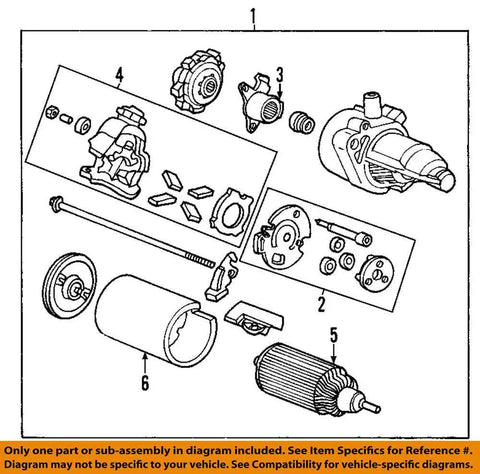 1

4

3

2

5

6

Only one part or sub-assembly in diagram included. See Item Specifics for Reference #. Diagram may not be specific to your vehicle. See Compatibility for vehicle-specific diagrams.